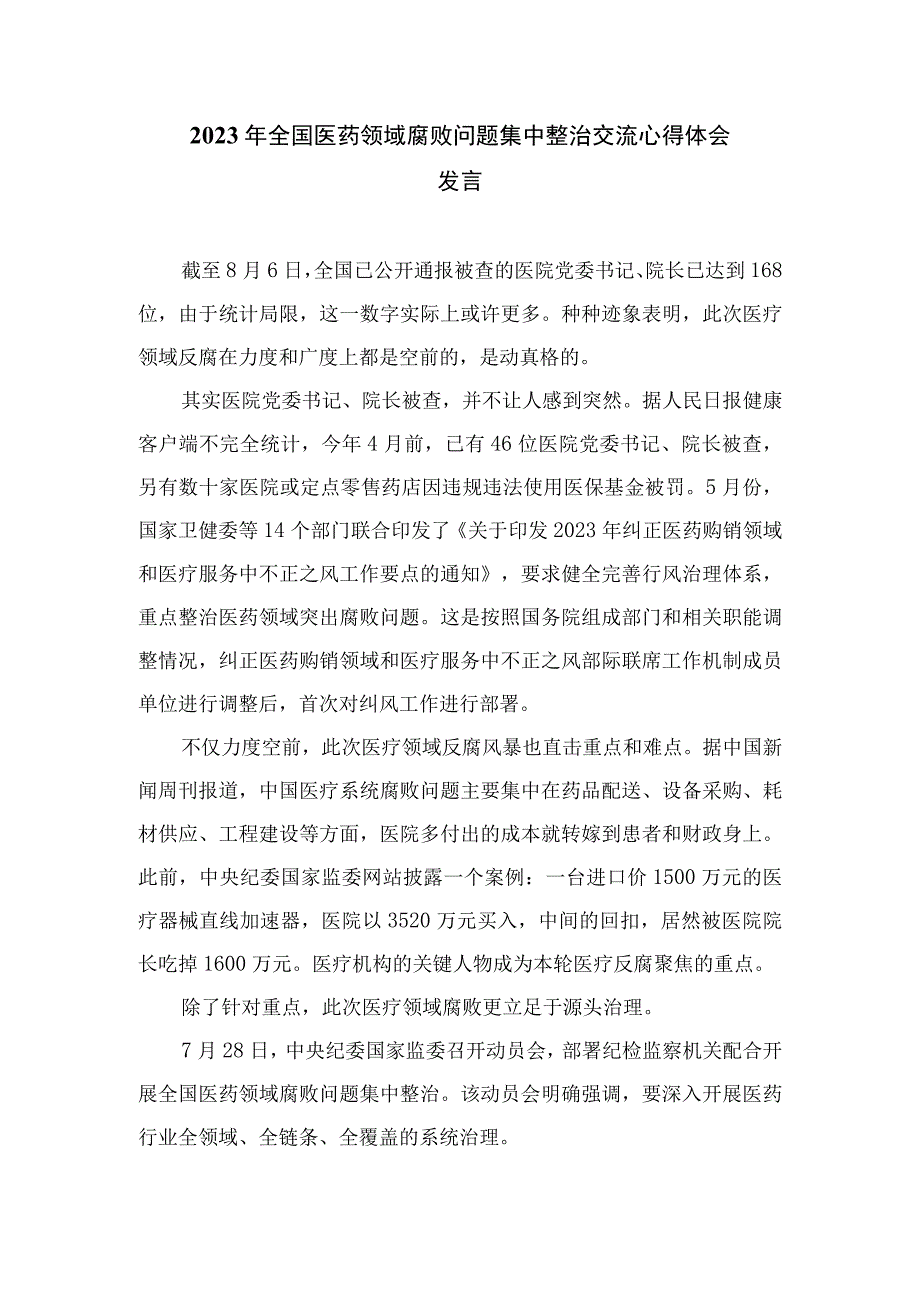 2023年全国医药领域腐败问题集中整治交流心得体会发言

截至8月6日，全国已公开通报被查的医院党委书记、院长已达到168位，由于统计局限，这一数字实际上或许更多。种种迹象表明，此次医疗领域反腐在力度和广度上都是空前的，是动真格的。

其实医院党委书记、院长被查，并不让人感到突然。据人民日报健康客户端不完全统计，今年4月前，已有46位医院党委书记、院长被查，另有数十家医院或定点零售药店因违规违法使用医保基金被罚。5月份，国家卫健委等14个部门联合印发了《关于印发2023年纠正医药购销领域和医疗服务中不正之风工作要点的通知》，要求健全完善行风治理体系，重点整治医药领域突出腐败问题。这是按照国务院组成部门和相关职能调整情况，纠正医药购销领域和医疗服务中不正之风部际联席工作机制成员单位进行调整后，首次对纠风工作进行部署。

不仅力度空前，此次医疗领域反腐风暴也直击重点和难点。据中国新闻周刊报道，中国医疗系统腐败问题主要集中在药品配送、设备采购、耗材供应、工程建设等方面，医院多付出的成本就转嫁到患者和财政身上。此前，中央纪委国家监委网站披露一个案例：一台进口价1500万元的医疗器械直线加速器，医院以3520万元买入，中间的回扣，居然被医院院长吃掉1600万元。医疗机构的关键人物成为本轮医疗反腐聚焦的重点。

除了针对重点，此次医疗领域腐败更立足于源头治理。

7月28日，中央纪委国家监委召开动员会，部署纪检监察机关配合开展全国医药领域腐败问题集中整治。该动员会明确强调，要深入开展医药行业全领域、全链条、全覆盖的系统治理。